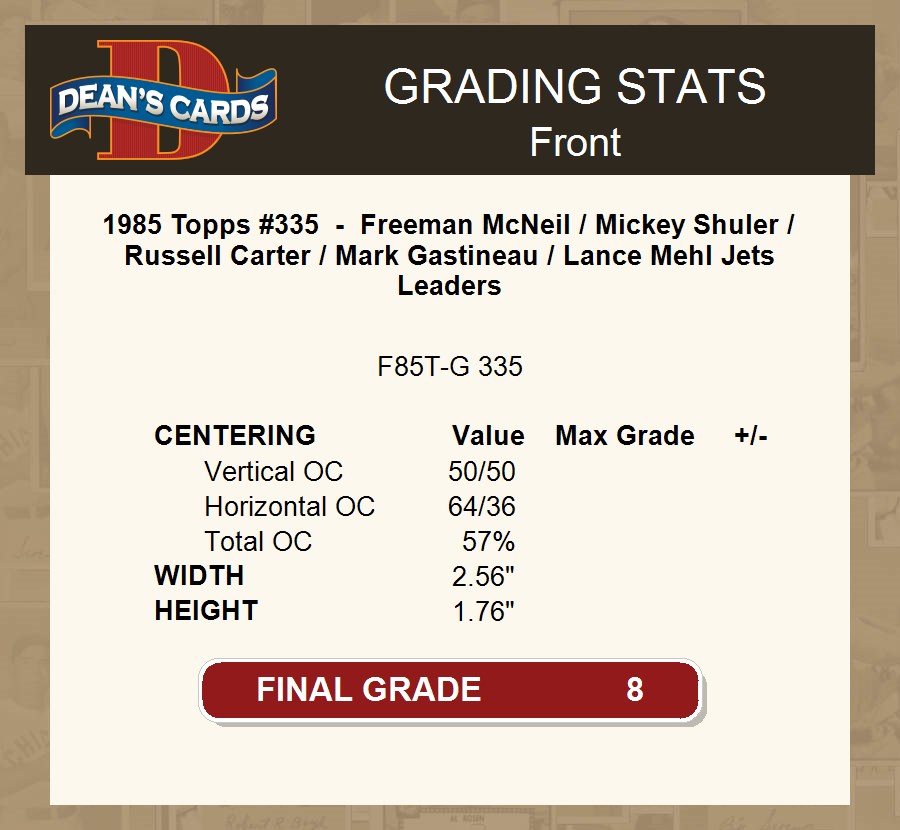 DEAN'S CARDS

GRADING STATS
Front

1985 Topps #335 - Freeman McNeil / Mickey Shuler / Russell Carter / Mark Gastineau / Lance Mehl Jets Leaders

F85T-G 335

| CENTERING | Value | Max Grade | +/- |
|---|---|---|---|
| Vertical OC | 50/50 | | |
| Horizontal OC | 64/36 | | |
| Total OC | 57% | | |
| WIDTH | 2.56" | | |
| HEIGHT | 1.76" | | |

FINAL GRADE 8